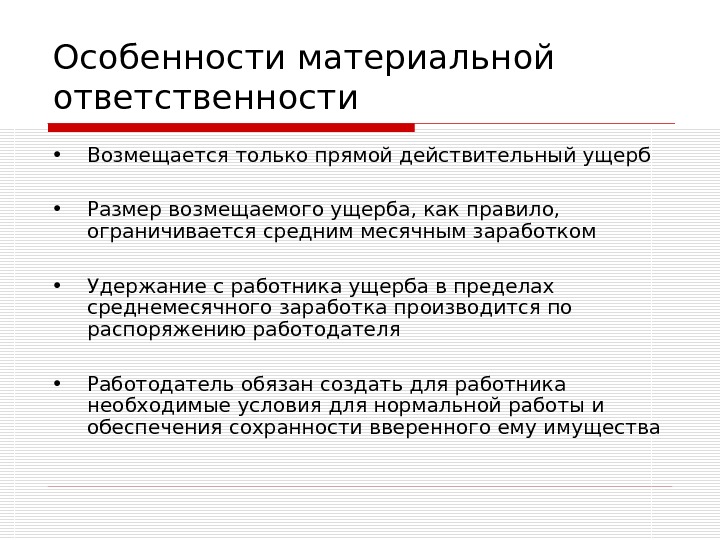 Особенности материальной ответственности

• Возмещается только прямой действительный ущерб

• Размер возмещаемого ущерба, как правило, ограничивается средним месячным заработком

• Удержание с работника ущерба в пределах среднемесячного заработка производится по распоряжению работодателя

• Работодатель обязан создать для работника необходимые условия для нормальной работы и обеспечения сохранности вверенного ему имущества